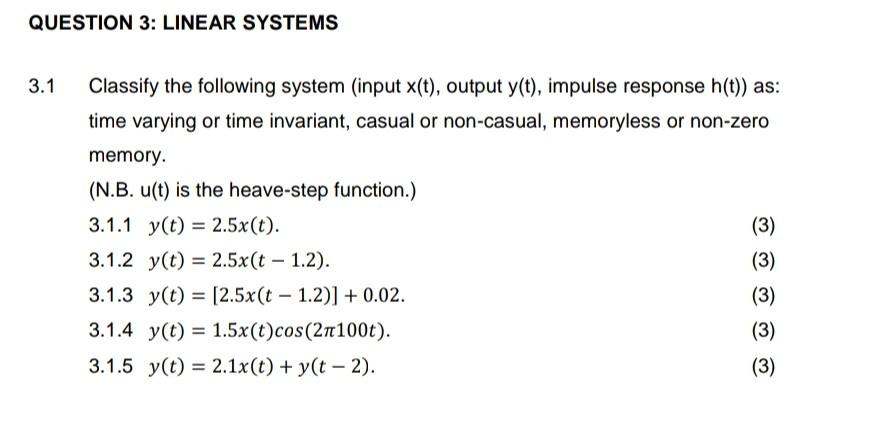 QUESTION 3: LINEAR SYSTEMS

3.1 Classify the following system (input x(t), output y(t), impulse response h(t)) as: time varying or time invariant, casual or non-casual, memoryless or non-zero memory.

(N.B. u(t) is the heave-step function.)

3.1.1 $y(t) = 2.5x(t)$. (3)

3.1.2 $y(t) = 2.5x(t - 1.2)$. (3)

3.1.3 $y(t) = [2.5x(t - 1.2)] + 0.02$. (3)

3.1.4 $y(t) = 1.5x(t)cos(2\pi 100t)$. (3)

3.1.5 $y(t) = 2.1x(t) + y(t - 2)$. (3)